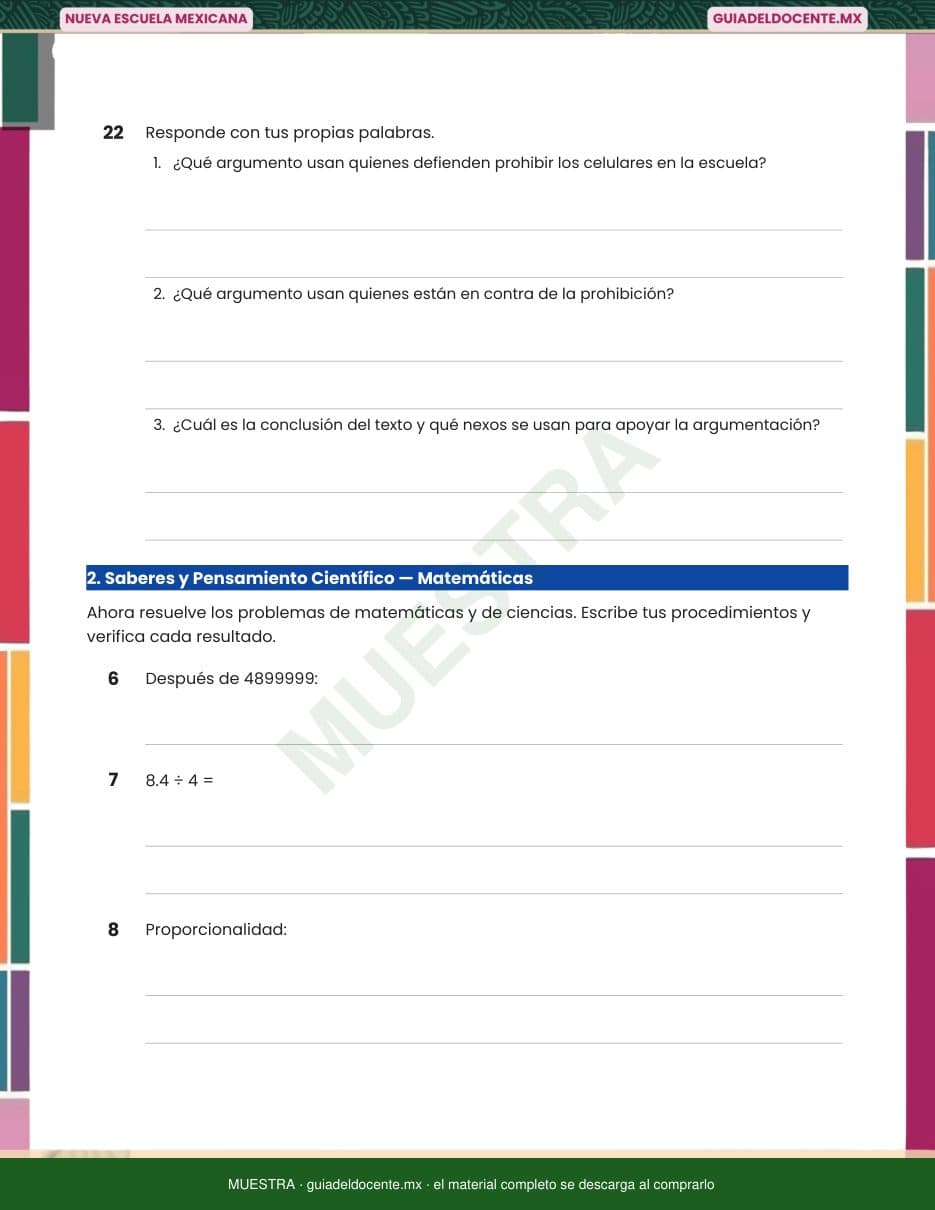 NUEVA ESCUELA MEXICANA

GUIADELDOCENTE.MX

22 Responde con tus propias palabras.

1. ¿Qué argumento usan quienes defienden prohibir los celulares en la escuela?

____

____

2. ¿Qué argumento usan quienes están en contra de la prohibición?

____

____

3. ¿Cuál es la conclusión del texto y qué nexos se usan para apoyar la argumentación?

____

____

2. Saberes y Pensamiento Científico — Matemáticas

Ahora resuelve los problemas de matemáticas y de ciencias. Escribe tus procedimientos y verifica cada resultado.

6 Después de 4899999:

____

7 $8.4 \div 4 =$

____

____

8 Proporcionalidad:

____

____

MUESTRA · guiadeldocente.mx · el material completo se descarga al comprarlo

MUESTRA